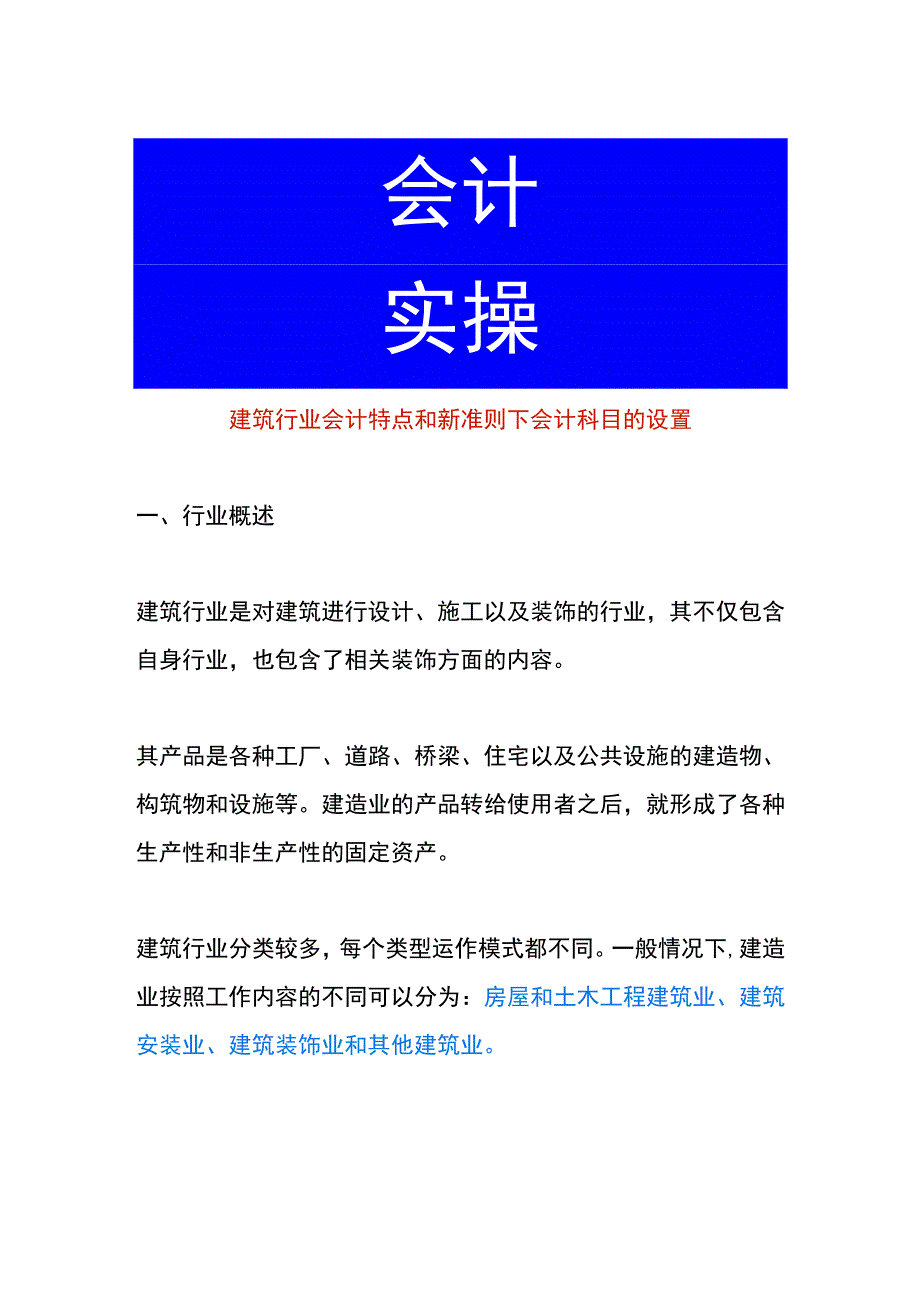 会计

实操

建筑行业会计特点和新准则下会计科目的设置

一、行业概述

建筑行业是对建筑进行设计、施工以及装饰的行业，其不仅包含自身行业，也包含了相关装饰方面的内容。

其产品是各种工厂、道路、桥梁、住宅以及公共设施的建造物、构筑物和设施等。建造业的产品转给使用者之后，就形成了各种生产性和非生产性的固定资产。

建筑行业分类较多，每个类型运作模式都不同。一般情况下，建造业按照工作内容的不同可以分为：房屋和土木工程建筑业、建筑安装业、建筑装饰业和其他建筑业。